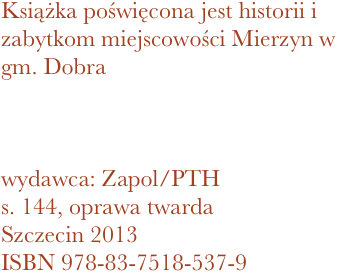 Książka poświęcona jest historii i zabytkom miejscowości Mierzyn w gm. Dobra

wydawca: Zapol/PTH
s. 144, oprawa twarda
Szczecin 2013
ISBN 978-83-7518-537-9